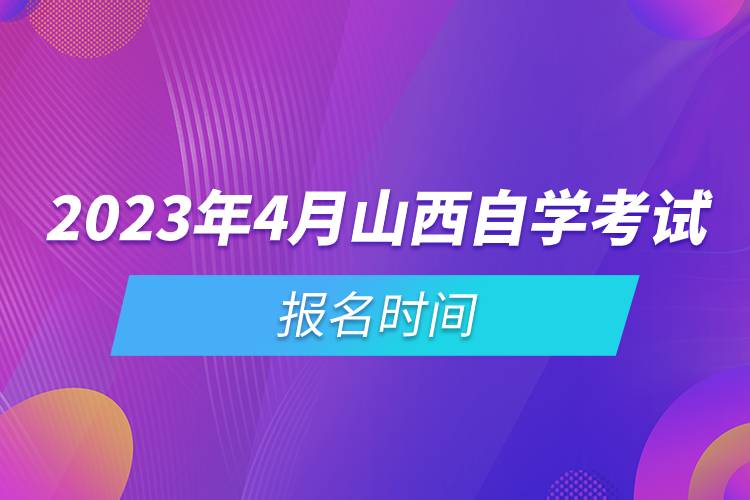 2023年4月山西自学考试

报名时间